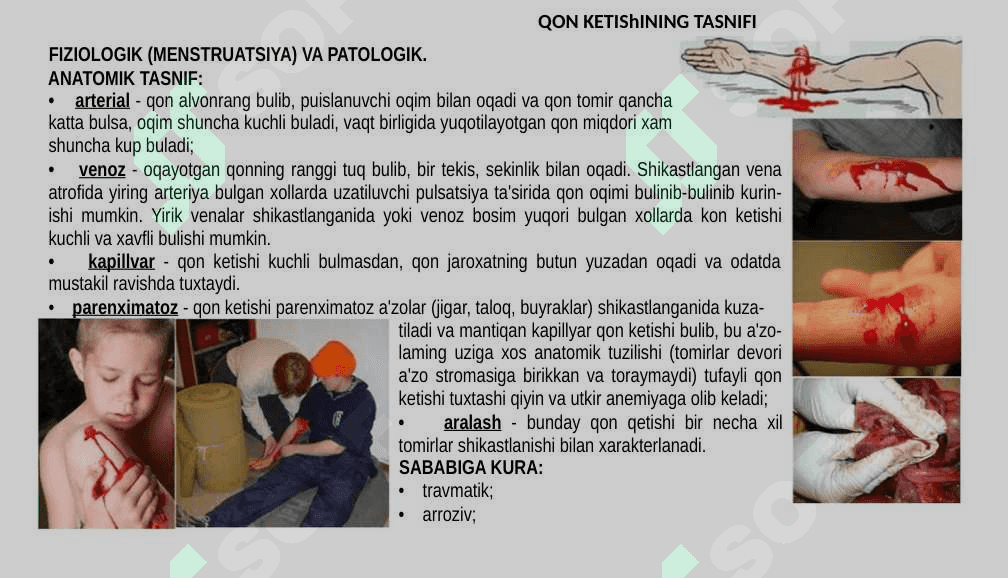 QON KETIShINING TASNIFI

FIZIOLOGIK (MENSTRUATSIYA) VA PATOLOGIK.
ANATOMIK TASNIF:

• arterial - qon alvonrang bulib, puislanuvchi oqim bilan oqadi va qon tomir qancha katta bulsa, oqim shuncha kuchli buladi, vaqt birligida yuqotilayotgan qon miqdori xam shuncha kup buladi;

• venoz - oqayotgan qonning ranggi tuq bulib, bir tekis, sekinlik bilan oqadi. Shikastlangan vena atrofida yiring arteriya bulgan xollarda uzatiluvchi pulsatsiya ta'sirida qon oqimi bulinib-bulinib kurinishi mumkin. Yirik venalar shikastlanganida yoki venoz bosim yuqori bulgan xollarda kon ketishi kuchli va xavfli bulishi mumkin.

• kapillvar - qon ketishi kuchli bulmasdan, qon jaroxatning butun yuzadan oqadi va odatda mustakil ravishda tuxtaydi.

• parenximatoz - qon ketishi parenximatoz a'zolar (jigar, taloq, buyraklar) shikastlanganida kuzatiladi va mantiqan kapillyar qon ketishi bulib, bu a'zolaming uziga xos anatomik tuzilishi (tomirlar devori a'zo stromasiga birikkan va toraymaydi) tufayli qon ketishi tuxtashi qiyin va utkir anemiyaga olib keladi;

• aralash - bunday qon qetishi bir necha xil tomirlar shikastlanishi bilan xarakterlanadi.

SABABIGA KURA:
• travmatik;
• arroziv;